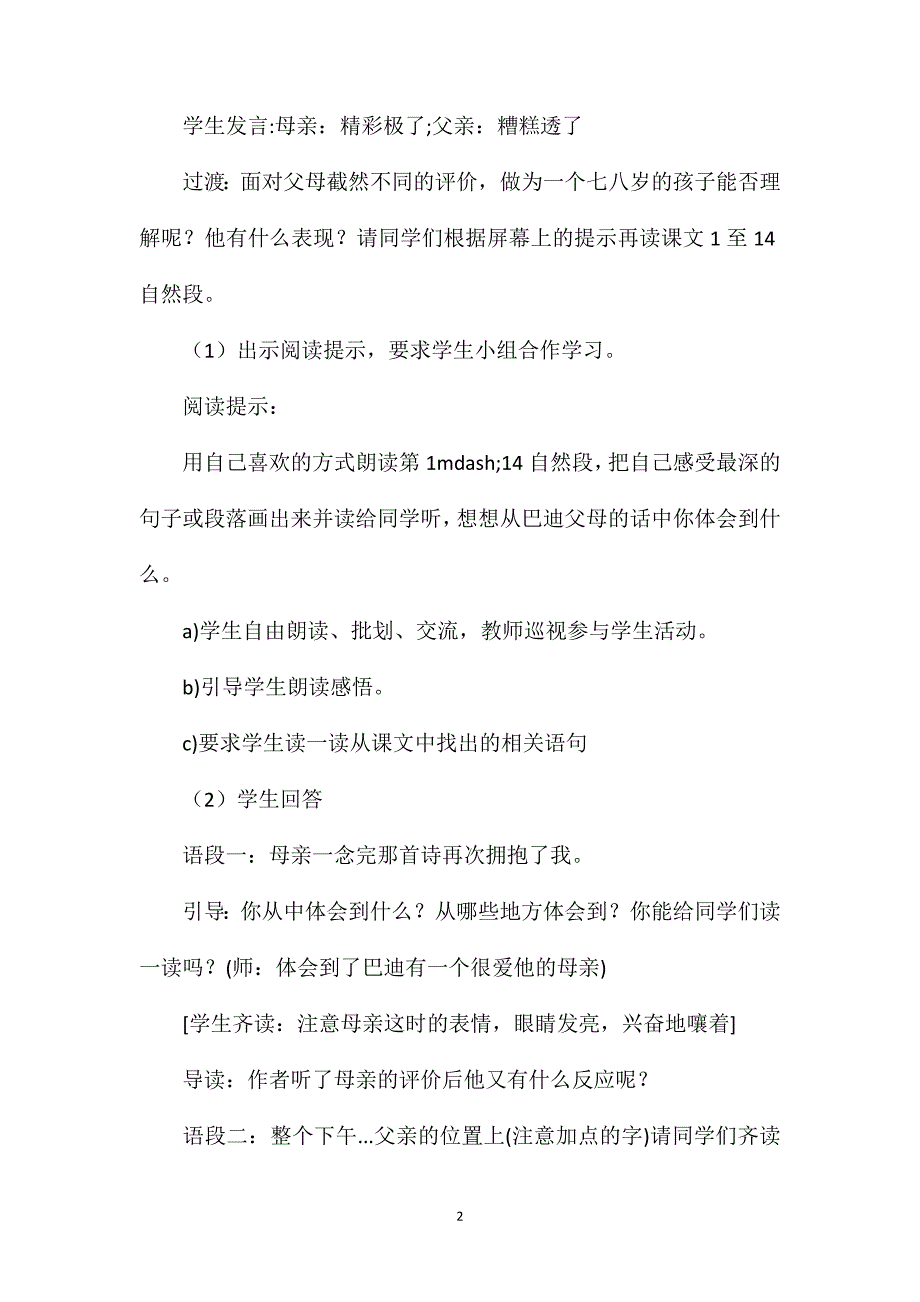 学生发言:母亲：精彩极了;父亲：糟糕透了

过渡：面对父母截然不同的评价，做为一个七八岁的孩子能否理解呢？他有什么表现？请同学们根据屏幕上的提示再读课文 1 至 14 自然段。

（1）出示阅读提示，要求学生小组合作学习。

阅读提示：

用自己喜欢的方式朗读第 1mdash;14 自然段，把自己感受最深的句子或段落画出来并读给同学听，想想从巴迪父母的话中你体会到什么。

a)学生自由朗读、批划、交流，教师巡视参与学生活动。

b)引导学生朗读感悟。

c)要求学生读一读从课文中找出的相关语句

（2）学生回答

语段一：母亲一念完那首诗再次拥抱了我。

引导：你从中体会到什么？从哪些地方体会到？你能给同学们读一读吗？(师：体会到了巴迪有一个很爱他的母亲)

[学生齐读：注意母亲这时的表情，眼睛发亮，兴奋地嚷着]

导读：作者听了母亲的评价后他又有什么反应呢？

语段二：整个下午...父亲的位置上(注意加点的字)请同学们齐读

2